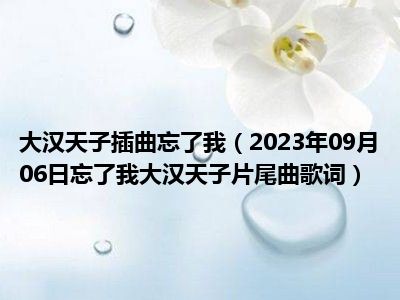 大汉天子插曲忘了我（2023年09月06日忘了我大汉天子片尾曲歌词）